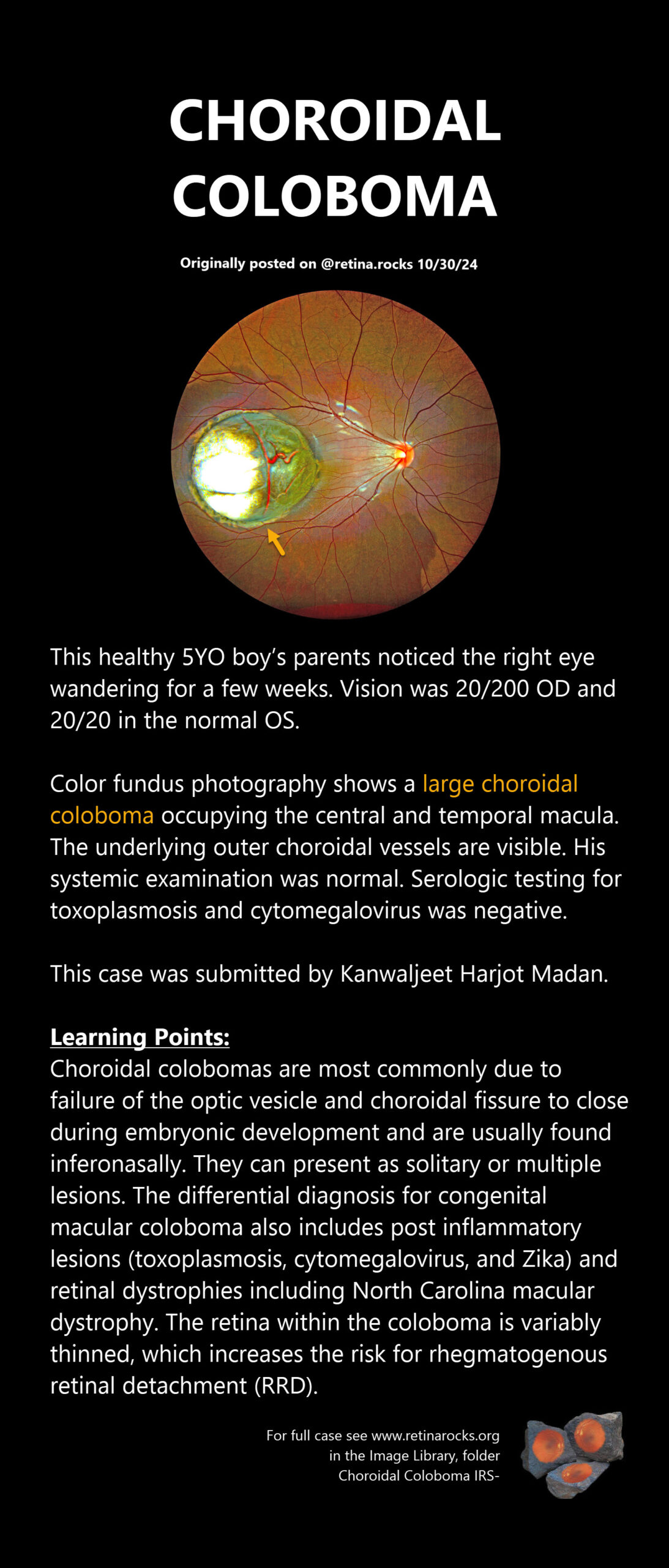 CHOROIDAL COLOBOMA

Originally posted on @retina.rocks 10/30/24

This healthy 5YO boy's parents noticed the right eye wandering for a few weeks. Vision was 20/200 OD and 20/20 in the normal OS.

Color fundus photography shows a large choroidal coloboma occupying the central and temporal macula. The underlying outer choroidal vessels are visible. His systemic examination was normal. Serologic testing for toxoplasmosis and cytomegalovirus was negative.

This case was submitted by Kanwaljeet Harjot Madan.

Learning Points:
Choroidal colobomas are most commonly due to failure of the optic vesicle and choroidal fissure to close during embryonic development and are usually found inferonasally. They can present as solitary or multiple lesions. The differential diagnosis for congenital macular coloboma also includes post inflammatory lesions (toxoplasmosis, cytomegalovirus, and Zika) and retinal dystrophies including North Carolina macular dystrophy. The retina within the coloboma is variably thinned, which increases the risk for rhegmatogenous retinal detachment (RRD).

For full case see www.retinarocks.org
in the Image Library, folder
Choroidal Coloboma IRS-